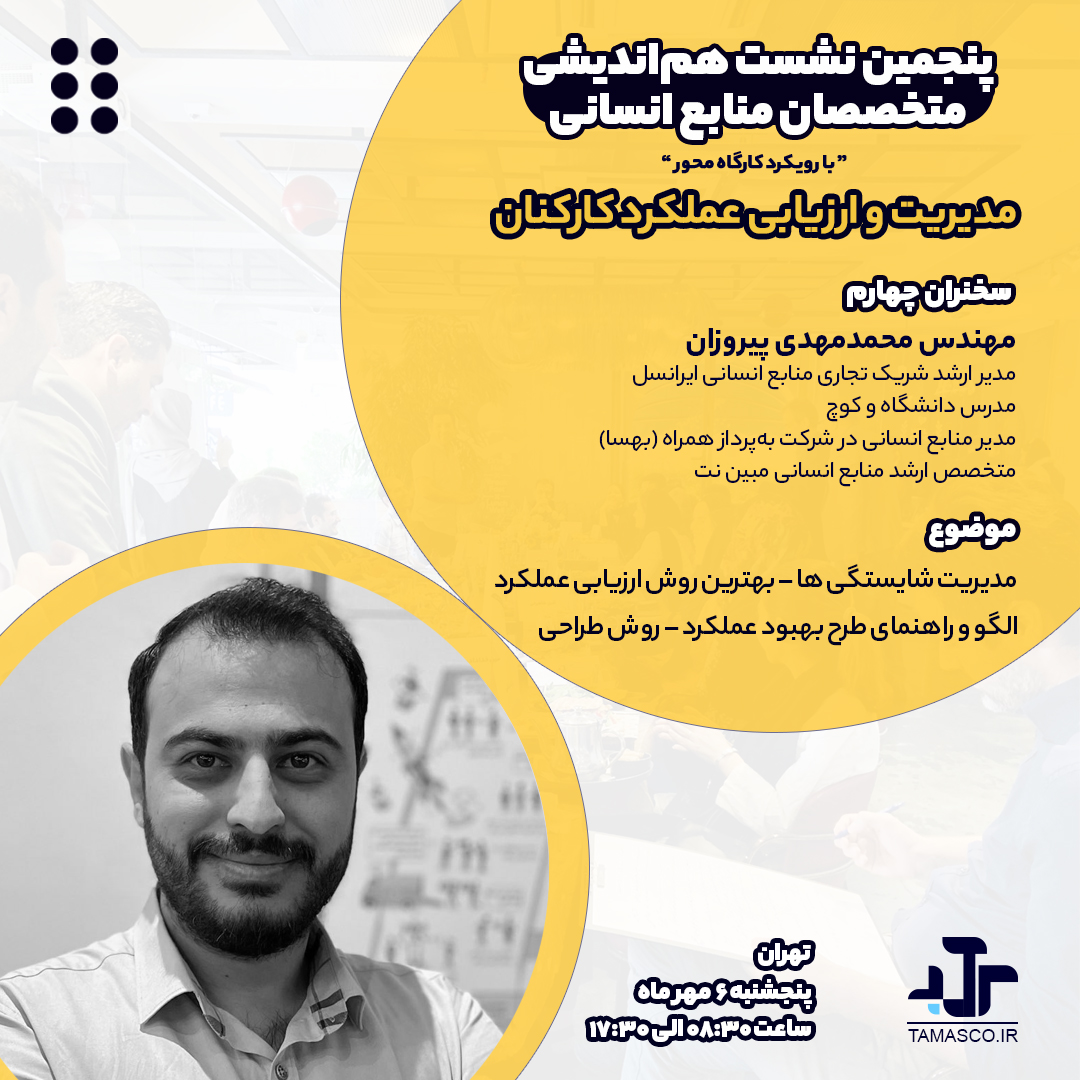 پنجمین نشست هم‌اندیشی متخصصان منابع انسانی

" با رویکرد کارگاه محور "

مدیریت و ارزیابی عملکرد کارکنان

سخنران چهارم

مهندس محمدمهدی پیروزان

مدیر ارشد شریک تجاری منابع انسانی ایرانسل
مدرس دانشگاه و کوچ
مدیر منابع انسانی در شرکت به‌پرداز همراه (بهسا)
متخصص ارشد منابع انسانی مبین نت

موضوع

مدیریت شایستگی ها – بهترین روش ارزیابی عملکرد
الگو و راهنمای طرح بهبود عملکرد – روش طراحی

تهران
پنجشنبه ۶ مهرماه
ساعت ۰۸:۳۰ الی ۱۷:۳۰

TAMASCO.IR